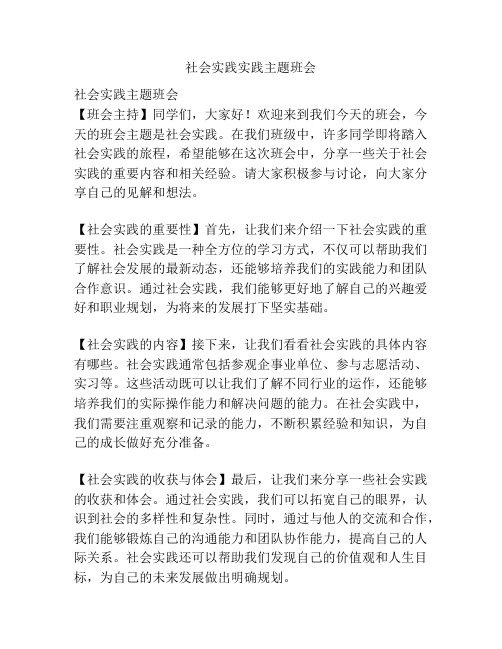 社会实践实践主题班会

社会实践主题班会
【班会主持】同学们，大家好！欢迎来到我们今天的班会，今天的班会主题是社会实践。在我们班级中，许多同学即将踏入社会实践的旅程，希望能够在这次班会中，分享一些关于社会实践的重要内容和相关经验。请大家积极参与讨论，向大家分享自己的见解和想法。

【社会实践的重要性】首先，让我们来介绍一下社会实践的重要性。社会实践是一种全方位的学习方式，不仅可以帮助我们了解社会发展的最新动态，还能够培养我们的实践能力和团队合作意识。通过社会实践，我们能够更好地了解自己的兴趣爱好和职业规划，为将来的发展打下坚实基础。

【社会实践的内容】接下来，让我们看看社会实践的具体内容有哪些。社会实践通常包括参观企事业单位、参与志愿活动、实习等。这些活动既可以让我们了解不同行业的运作，还能够培养我们的实际操作能力和解决问题的能力。在社会实践中，我们需要注重观察和记录的能力，不断积累经验和知识，为自己的成长做好充分准备。

【社会实践的收获与体会】最后，让我们来分享一些社会实践的收获和体会。通过社会实践，我们可以拓宽自己的眼界，认识到社会的多样性和复杂性。同时，通过与他人的交流和合作，我们能够锻炼自己的沟通能力和团队协作能力，提高自己的人际关系。社会实践还可以帮助我们发现自己的价值观和人生目标，为自己的未来发展做出明确规划。